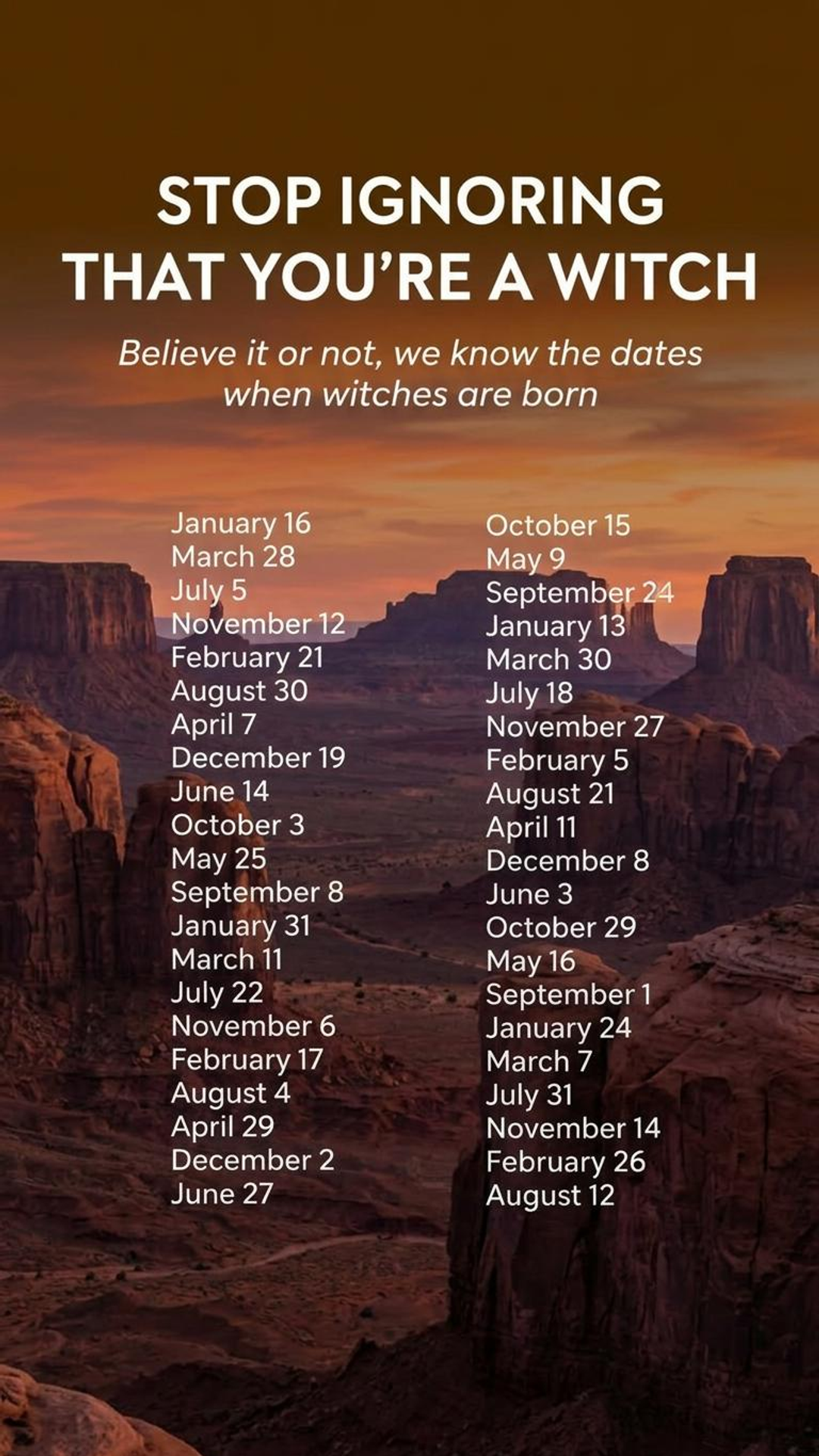 STOP IGNORING THAT YOU'RE A WITCH

Believe it or not, we know the dates when witches are born

January 16
March 28
July 5
November 12
February 21
August 30
April 7
December 19
June 14
October 3
May 25
September 8
January 31
March 11
July 22
November 6
February 17
August 4
April 29
December 2
June 27

October 15
May 9
September 24
January 13
March 30
July 18
November 27
February 5
August 21
April 11
December 8
June 3
October 29
May 16
September 1
January 24
March 7
July 31
November 14
February 26
August 12